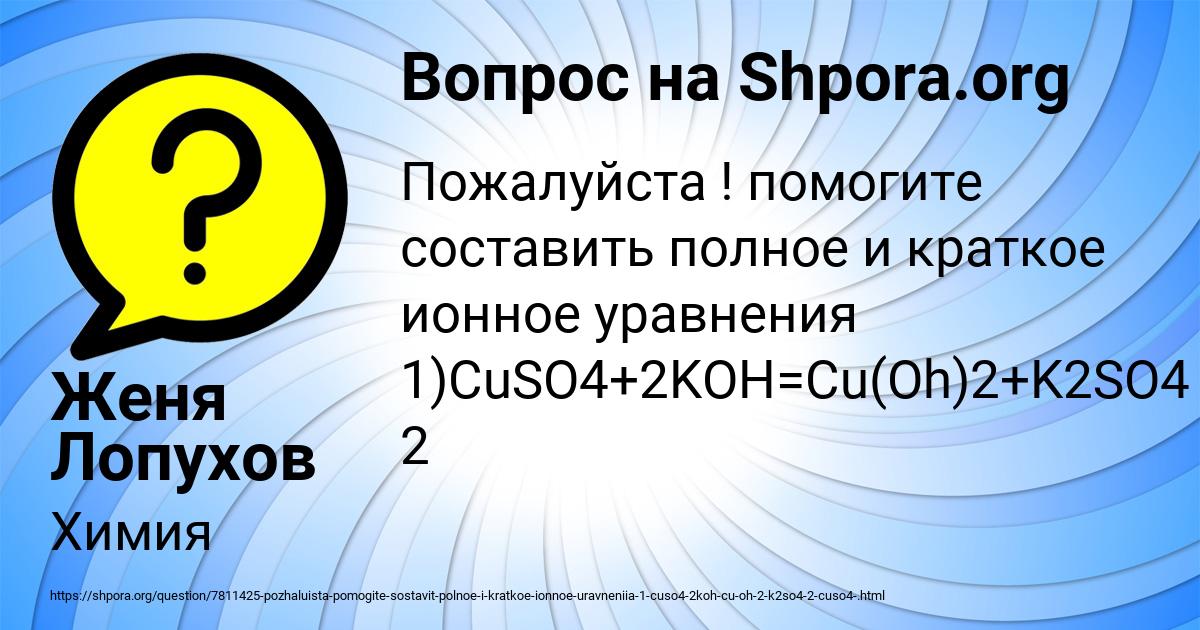 Вопрос на Shpora.org

Пожалуйста ! помогите составить полное и краткое ионное уравнения 1)CuSO4+2KOH=Cu(Oh)2+K2SO4 2

Женя Лопухов

Химия

https://shpora.org/question/7811425-pozhaluista-pomogite-sostavit-polnoe-i-kratkoe-ionnoe-uravneniia-1-cuso4-2koh-cu-oh-2-k2so4-2-cuso4-.html